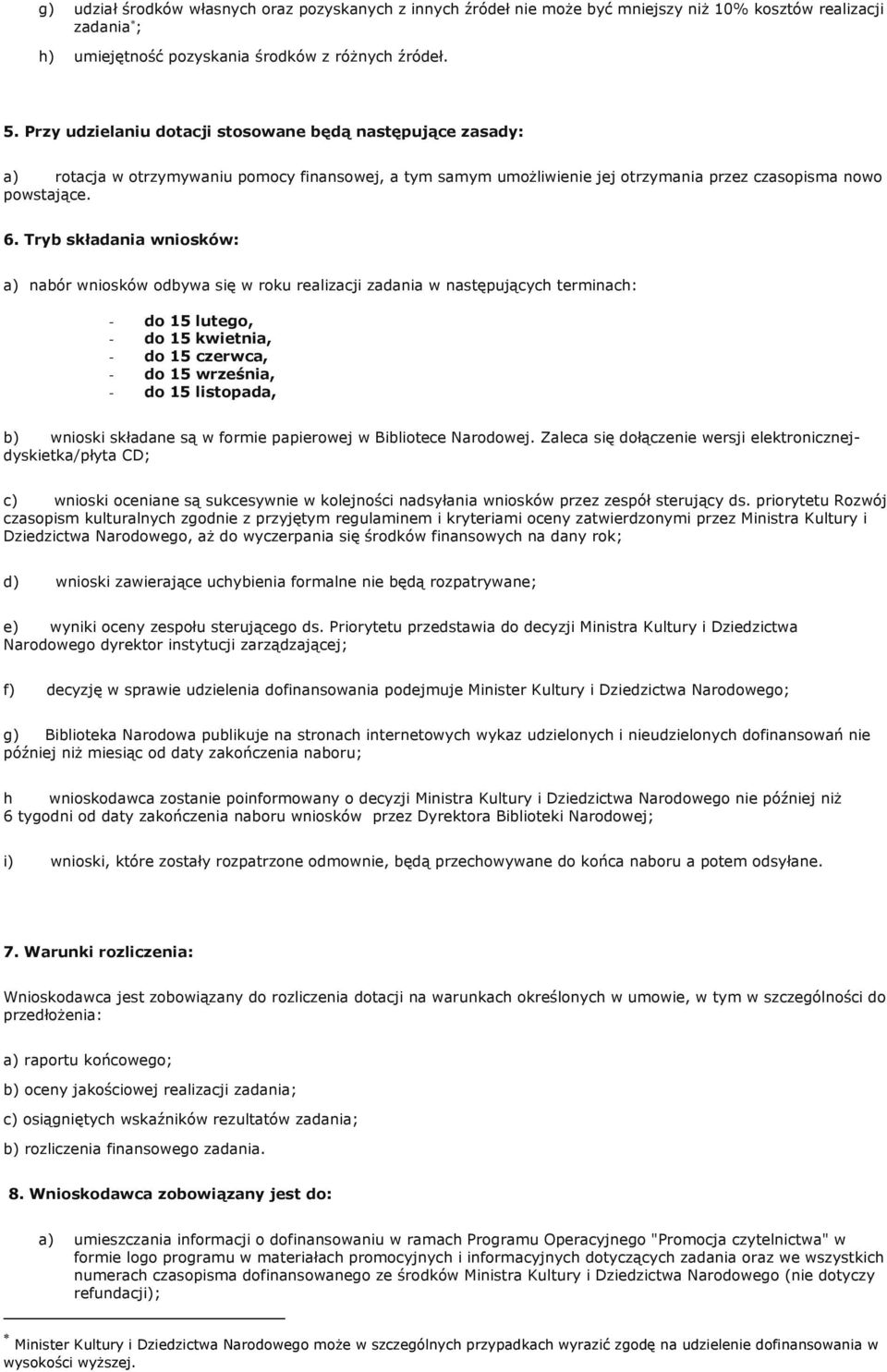 g) udział środków własnych oraz pozyskanych z innych źródeł nie może być mniejszy niż 10% kosztów realizacji zadania*;

h) umiejętność pozyskania środków z różnych źródeł.

5. Przy udzielaniu dotacji stosowane będą następujące zasady:

a) rotacja w otrzymywaniu pomocy finansowej, a tym samym umożliwienie jej otrzymania przez czasopisma nowo powstające.

6. Tryb składania wniosków:

a) nabór wniosków odbywa się w roku realizacji zadania w następujących terminach:

- do 15 lutego,
- do 15 kwietnia,
- do 15 czerwca,
- do 15 września,
- do 15 listopada,

b) wnioski składane są w formie papierowej w Bibliotece Narodowej. Zaleca się dołączenie wersji elektronicznej-dyskietka/płyta CD;

c) wnioski oceniane są sukcesywnie w kolejności nadsyłania wniosków przez zespół sterujący ds. priorytetu Rozwój czasopism kulturalnych zgodnie z przyjętym regulaminem i kryteriami oceny zatwierdzonymi przez Ministra Kultury i Dziedzictwa Narodowego, aż do wyczerpania się środków finansowych na dany rok;

d) wnioski zawierające uchybienia formalne nie będą rozpatrywane;

e) wyniki oceny zespołu sterującego ds. Priorytetu przedstawia do decyzji Ministra Kultury i Dziedzictwa Narodowego dyrektor instytucji zarządzającej;

f) decyzję w sprawie udzielenia dofinansowania podejmuje Minister Kultury i Dziedzictwa Narodowego;

g) Biblioteka Narodowa publikuje na stronach internetowych wykaz udzielonych i nieudzielonych dofinansowań nie później niż miesiąc od daty zakończenia naboru;

h wnioskodawca zostanie poinformowany o decyzji Ministra Kultury i Dziedzictwa Narodowego nie później niż 6 tygodni od daty zakończenia naboru wniosków przez Dyrektora Biblioteki Narodowej;

i) wnioski, które zostały rozpatrzone odmownie, będą przechowywane do końca naboru a potem odsyłane.

7. Warunki rozliczenia:

Wnioskodawca jest zobowiązany do rozliczenia dotacji na warunkach określonych w umowie, w tym w szczególności do przedłożenia:

a) raportu końcowego;

b) oceny jakościowej realizacji zadania;

c) osiągniętych wskaźników rezultatów zadania;

b) rozliczenia finansowego zadania.

8. Wnioskodawca zobowiązany jest do:

a) umieszczania informacji o dofinansowaniu w ramach Programu Operacyjnego "Promocja czytelnictwa" w formie logo programu w materiałach promocyjnych i informacyjnych dotyczących zadania oraz we wszystkich numerach czasopisma dofinansowanego ze środków Ministra Kultury i Dziedzictwa Narodowego (nie dotyczy refundacji);

* Minister Kultury i Dziedzictwa Narodowego może w szczególnych przypadkach wyrazić zgodę na udzielenie dofinansowania w wysokości wyższej.